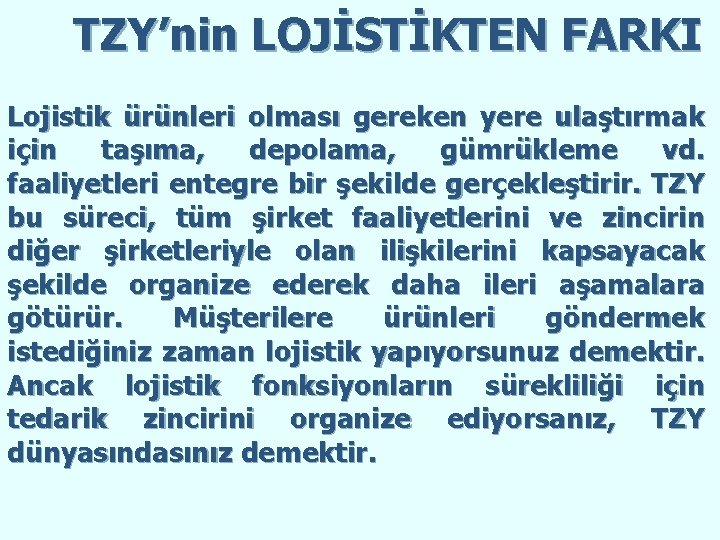 TZY’nin LOJİSTİKTEN FARKI

Lojistik ürünleri olması gereken yere ulaştırmak için taşıma, depolama, gümrükleme vd. faaliyetleri entegre bir şekilde gerçekleştirir. TZY bu süreci, tüm şirket faaliyetlerini ve zincirin diğer şirketleriyle olan ilişkilerini kapsayacak şekilde organize ederek daha ileri aşamalara götürür. Müşterilere ürünleri göndermek istediğiniz zaman lojistik yapıyorsunuz demektir. Ancak lojistik fonksiyonların sürekliliği için tedarik zincirini organize ediyorsanız, TZY dünyasındasınız demektir.